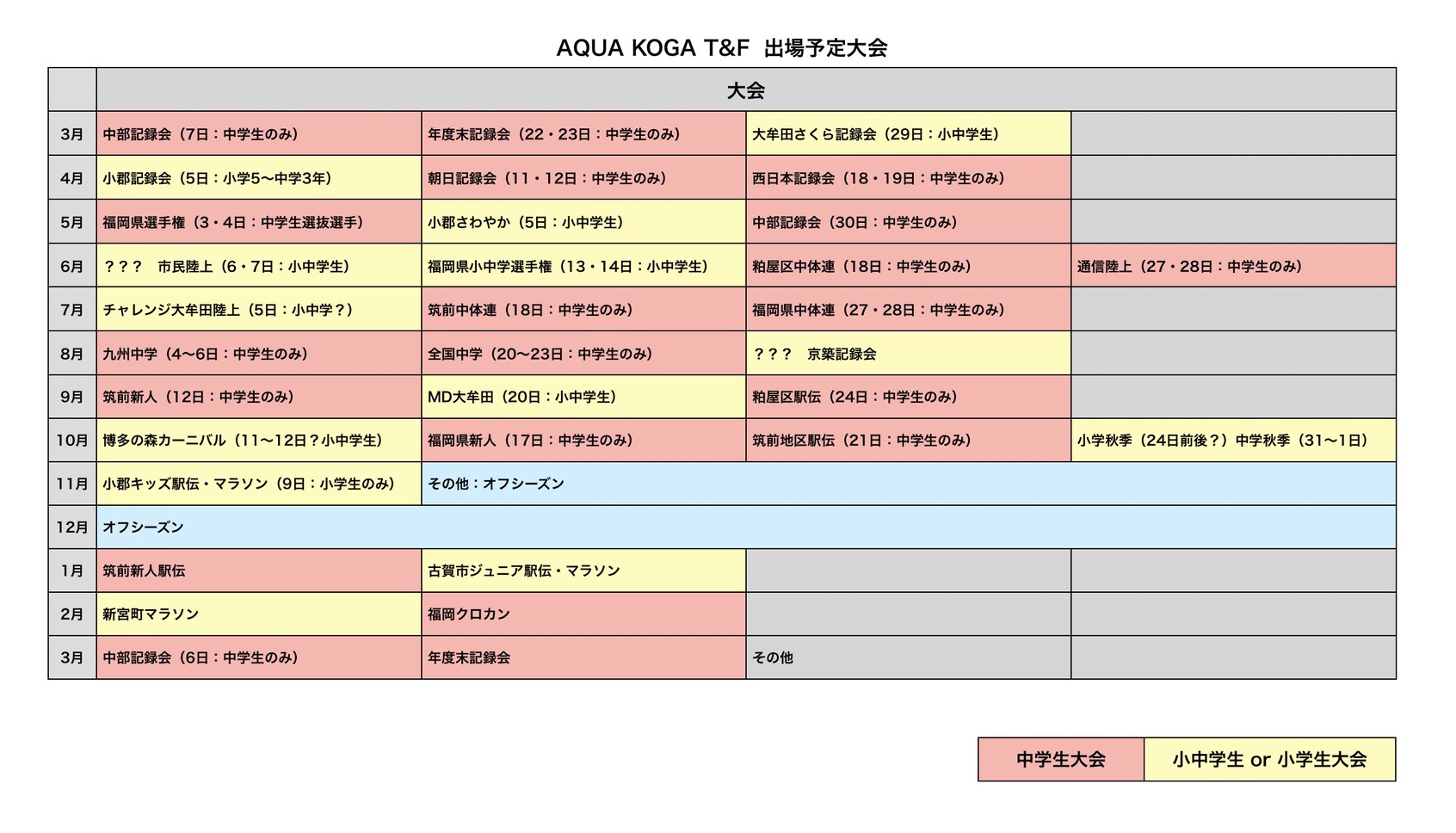 AQUA KOGA T&F 出場予定大会

| | 大会 | | | |
|---|---|---|---|---|
| 3月 | 中部記録会（7日：中学生のみ） | 年度末記録会（22・23日：中学生のみ） | 大牟田さくら記録会（29日：小中学生） | |
| 4月 | 小郡記録会（5日：小学5〜中学3年） | 朝日記録会（11・12日：中学生のみ） | 西日本記録会（18・19日：中学生のみ） | |
| 5月 | 福岡県選手権（3・4日：中学生選抜選手） | 小郡さわやか（5日：小中学生） | 中部記録会（30日：中学生のみ） | |
| 6月 | ？？？　市民陸上（6・7日：小中学生） | 福岡県小中学選手権（13・14日：小中学生） | 粕屋区中体連（18日：中学生のみ） | 通信陸上（27・28日：中学生のみ） |
| 7月 | チャレンジ大牟田陸上（5日：小中学？） | 筑前中体連（18日：中学生のみ） | 福岡県中体連（27・28日：中学生のみ） | |
| 8月 | 九州中学（4〜6日：中学生のみ） | 全国中学（20〜23日：中学生のみ） | ？？？　京築記録会 | |
| 9月 | 筑前新人（12日：中学生のみ） | MD大牟田（20日：小中学生） | 粕屋区駅伝（24日：中学生のみ） | |
| 10月 | 博多の森カーニバル（11〜12日？小中学生） | 福岡県新人（17日：中学生のみ） | 筑前地区駅伝（21日：中学生のみ） | 小学秋季（24日前後？）中学秋季（31〜1日） |
| 11月 | 小郡キッズ駅伝・マラソン（9日：小学生のみ） | その他：オフシーズン | | |
| 12月 | オフシーズン | | | |
| 1月 | 筑前新人駅伝 | 古賀市ジュニア駅伝・マラソン | | |
| 2月 | 新宮町マラソン | 福岡クロカン | | |
| 3月 | 中部記録会（6日：中学生のみ） | 年度末記録会 | その他 | |

| 中学生大会 | 小中学生 or 小学生大会 |
|---|---|